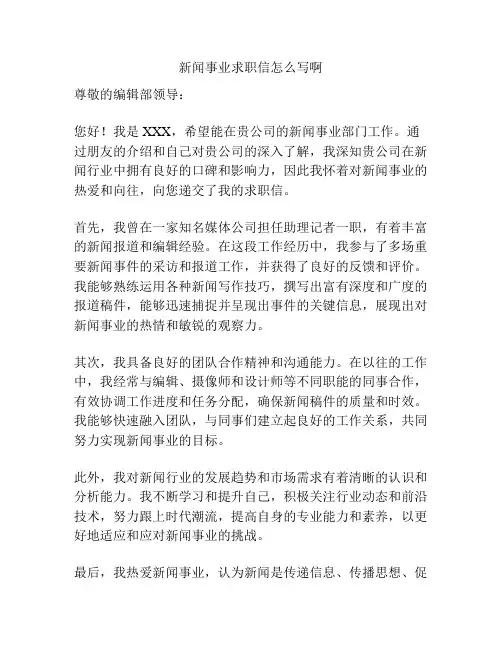 新闻事业求职信怎么写啊

尊敬的编辑部领导：

您好！我是 XXX，希望能在贵公司的新闻事业部门工作。通过朋友的介绍和自己对贵公司的深入了解，我深知贵公司在新闻行业中拥有良好的口碑和影响力，因此我怀着对新闻事业的热爱和向往，向您递交了我的求职信。

首先，我曾在一家知名媒体公司担任助理记者一职，有着丰富的新闻报道和编辑经验。在这段工作经历中，我参与了多场重要新闻事件的采访和报道工作，并获得了良好的反馈和评价。我能够熟练运用各种新闻写作技巧，撰写出富有深度和广度的报道稿件，能够迅速捕捉并呈现出事件的关键信息，展现出对新闻事业的热情和敏锐的观察力。

其次，我具备良好的团队合作精神和沟通能力。在以往的工作中，我经常与编辑、摄像师和设计师等不同职能的同事合作，有效协调工作进度和任务分配，确保新闻稿件的质量和时效。我能够快速融入团队，与同事们建立起良好的工作关系，共同努力实现新闻事业的目标。

此外，我对新闻行业的发展趋势和市场需求有着清晰的认识和分析能力。我不断学习和提升自己，积极关注行业动态和前沿技术，努力跟上时代潮流，提高自身的专业能力和素养，以更好地适应和应对新闻事业的挑战。

最后，我热爱新闻事业，认为新闻是传递信息、传播思想、促